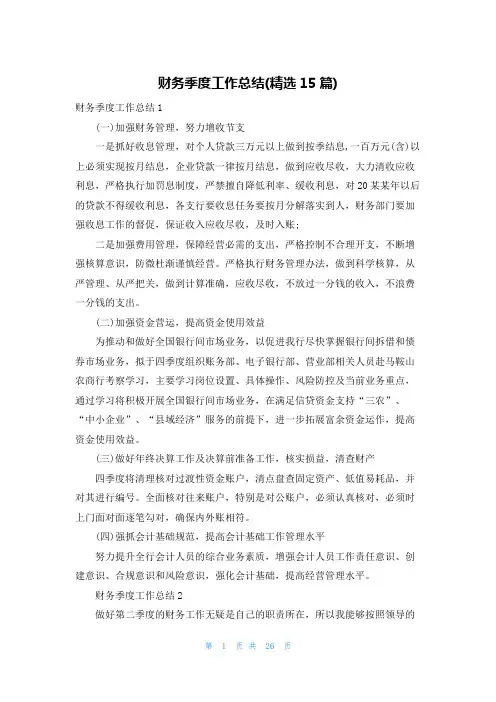 财务季度工作总结(精选 15 篇)

财务季度工作总结 1

(一)加强财务管理，努力增收节支

一是抓好收息管理，对个人贷款三万元以上做到按季结息，一百万元(含)以上必须实现按月结息，企业贷款一律按月结息，做到应收尽收，大力清收应收利息，严格执行加罚息制度，严禁擅自降低利率、缓收利息，对 20 某某年以后的贷款不得缓收利息，各支行要收息任务要按月分解落实到人，财务部门要加强收息工作的督促，保证收入应收尽收，及时入账；

二是加强费用管理，保障经营必需的支出，严格控制不合理开支，不断增强核算意识，防微杜渐谨慎经营。严格执行财务管理办法，做到科学核算，从严管理、从严把关，做到计算准确，应收尽收，不放过一分钱的收入，不浪费一分钱的支出。

(二)加强资金营运，提高资金使用效益

为推动和做好全国银行间市场业务，以促进我行尽快掌握银行间拆借和债券市场业务，拟于四季度组织账务部、电子银行部、营业部相关人员赴马鞍山农商行考察学习，主要学习岗位设置、具体操作、风险防控及当前业务重点，通过学习将积极开展全国银行间市场业务，在满足信贷资金支持“三农”、“中小企业”、“县域经济”服务的前提下，进一步拓展富余资金运作，提高资金使用效益。

(三)做好年终决算工作及决算前准备工作，核实损益，清查财产

四季度将清理核对过渡性资金账户，清点盘查固定资产、低值易耗品，并对其进行编号。全面核对往来账户，特别是对公账户，必须认真核对，必须时上门面对面逐笔勾对，确保内外账相符。

(四)强抓会计基础规范，提高会计基础工作管理水平

努力提升全行会计人员的综合业务素质，增强会计人员工作责任意识、创建意识、合规意识和风险意识，强化会计基础，提高经营管理水平。

财务季度工作总结 2

做好第二季度的财务工作无疑是自己的职责所在，所以我能够按照领导的

第 1 页 共 26 页